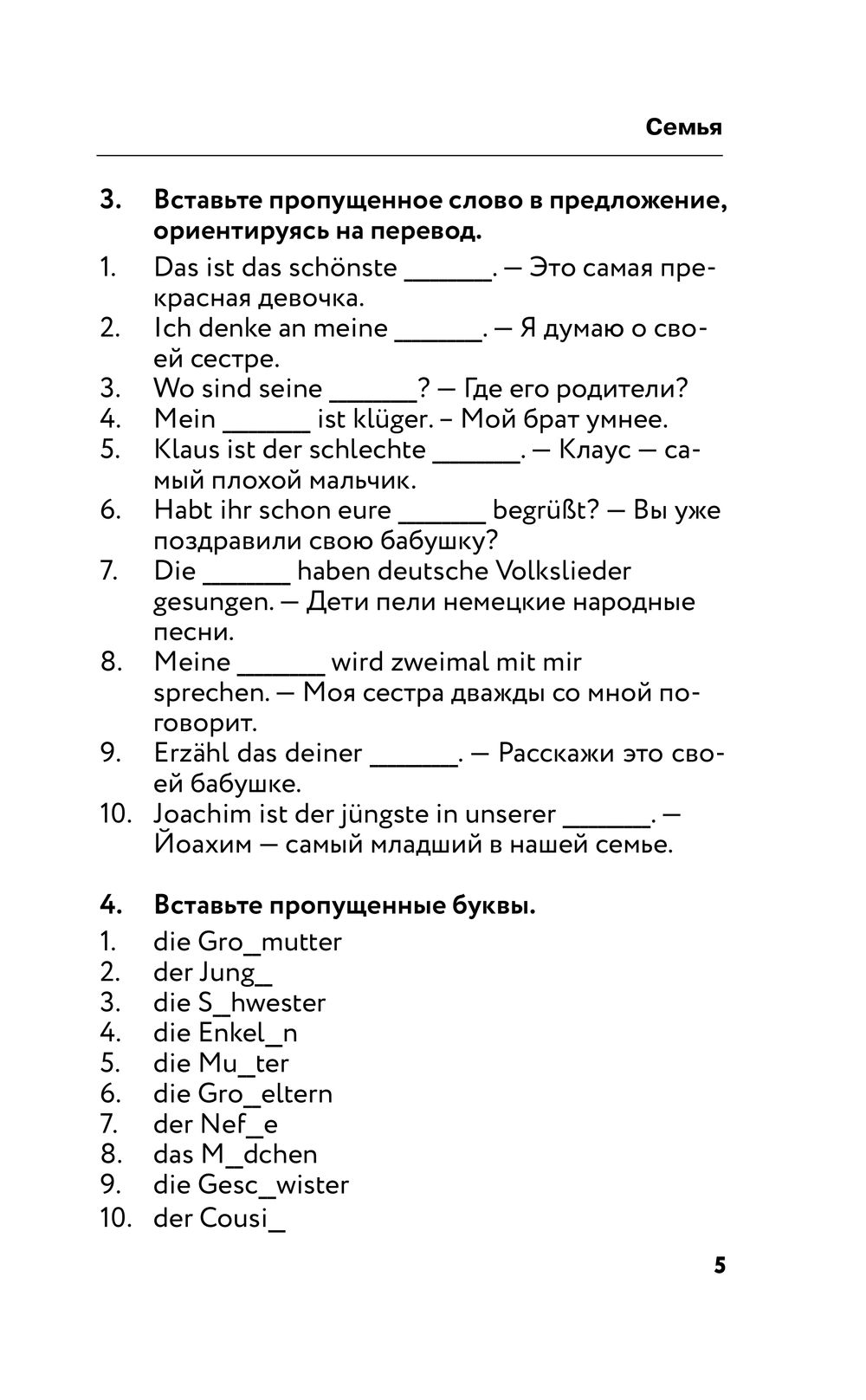 Семья

3. Вставьте пропущенное слово в предложение, ориентируясь на перевод.

1. Das ist das schönste ______. — Это самая прекрасная девочка.
2. Ich denke an meine ______. — Я думаю о своей сестре.
3. Wo sind seine ______? — Где его родители?
4. Mein ______ ist klüger. – Мой брат умнее.
5. Klaus ist der schlechte ______. — Клаус — самый плохой мальчик.
6. Habt ihr schon eure ______ begrüßt? — Вы уже поздравили свою бабушку?
7. Die ______ haben deutsche Volkslieder gesungen. — Дети пели немецкие народные песни.
8. Meine ______ wird zweimal mit mir sprechen. — Моя сестра дважды со мной поговорит.
9. Erzähl das deiner ______. — Расскажи это своей бабушке.
10. Joachim ist der jüngste in unserer ______. — Йоахим — самый младший в нашей семье.

4. Вставьте пропущенные буквы.

1. die Gro_mutter
2. der Jung_
3. die S_hwester
4. die Enkel_n
5. die Mu_ter
6. die Gro_eltern
7. der Nef_e
8. das M_dchen
9. die Gesc_wister
10. der Cousi_

5